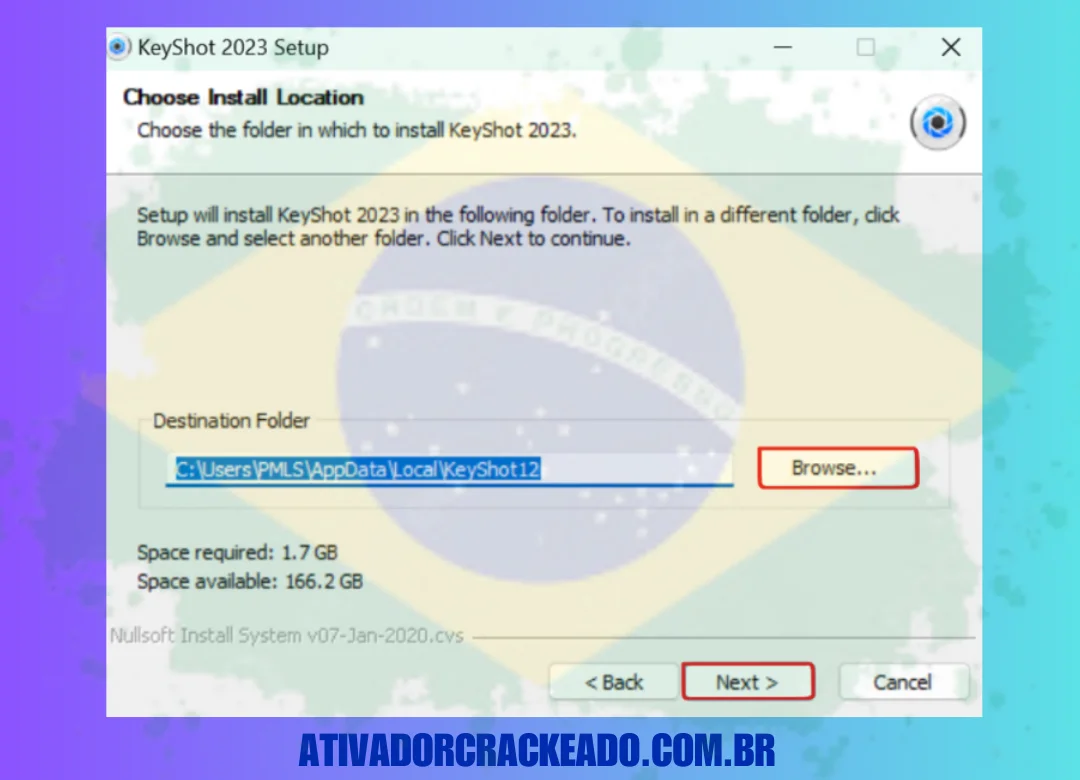 KeyShot 2023 Setup

Choose Install Location
Choose the folder in which to install KeyShot 2023.

Setup will install KeyShot 2023 in the following folder. To install in a different folder, click Browse and select another folder. Click Next to continue.

ORDEM E PROGRESSO

Destination Folder

C:\Users\PMLS\AppData\Local\KeyShot12

Browse...

Space required: 1.7 GB
Space available: 166.2 GB

Nullsoft Install System v07-Jan-2020.cvs

< Back
Next >
Cancel

ATIVADORCRACKEADO.COM.BR